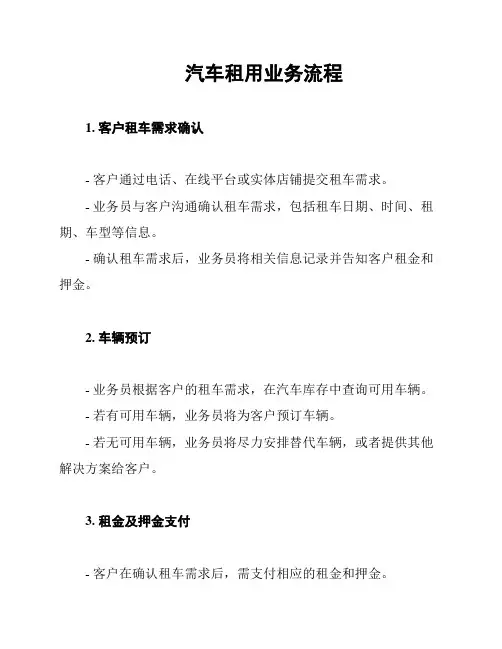 汽车租用业务流程

1. 客户租车需求确认

- 客户通过电话、在线平台或实体店铺提交租车需求。

- 业务员与客户沟通确认租车需求，包括租车日期、时间、租期、车型等信息。

- 确认租车需求后，业务员将相关信息记录并告知客户租金和押金。

2. 车辆预订

- 业务员根据客户的租车需求，在汽车库存中查询可用车辆。

- 若有可用车辆，业务员将为客户预订车辆。

- 若无可用车辆，业务员将尽力安排替代车辆，或者提供其他解决方案给客户。

3. 租金及押金支付

- 客户在确认租车需求后，需支付相应的租金和押金。